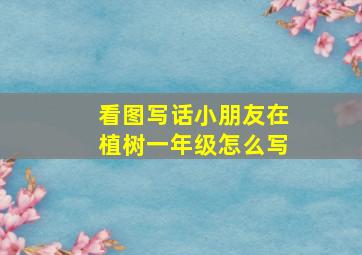 看图写话小朋友在植树一年级怎么写